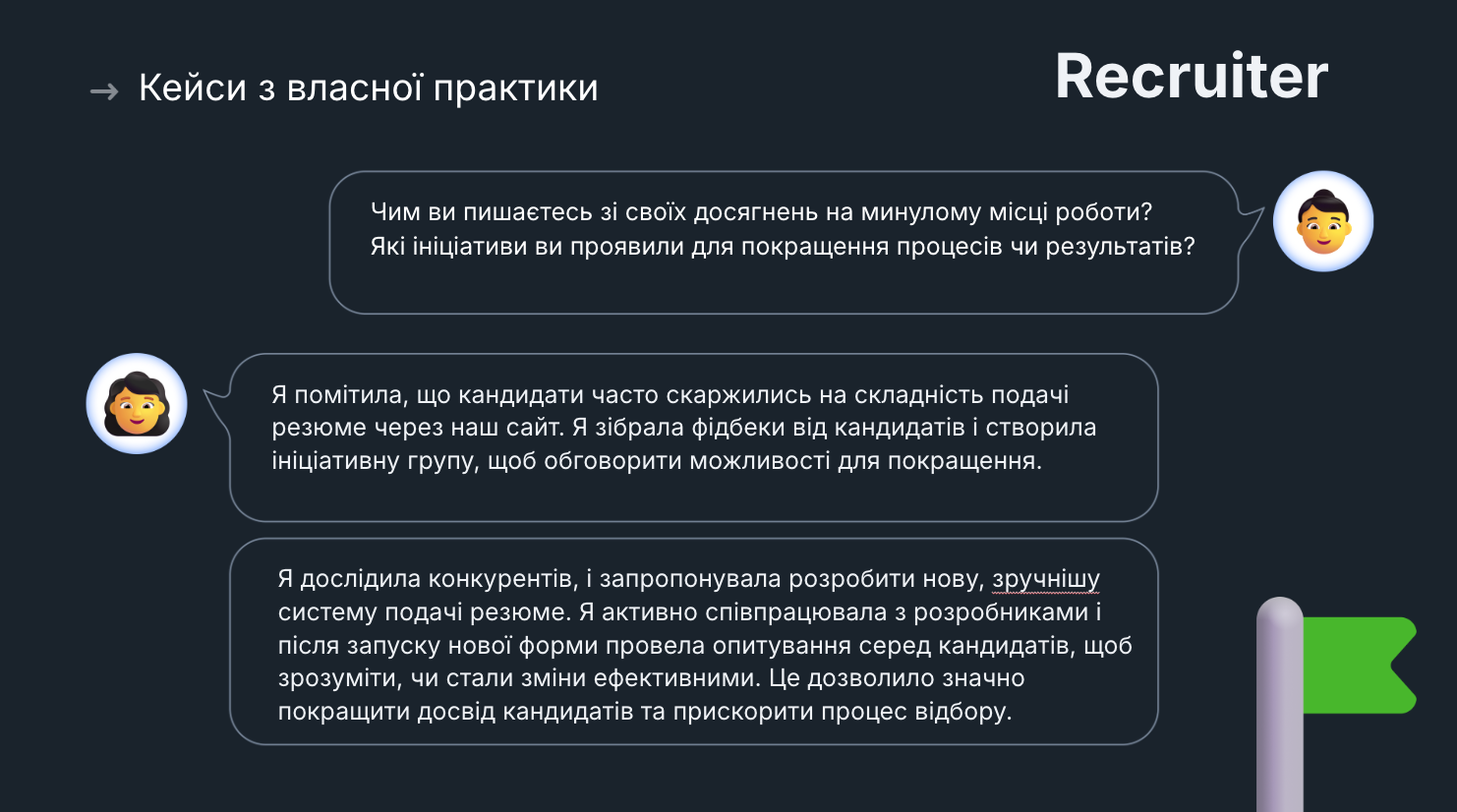 → Кейси з власної практики

Recruiter

Чим ви пишаєтесь зі своїх досягнень на минулому місці роботи? Які ініціативи ви проявили для покращення процесів чи результатів?

Я помітила, що кандидати часто скаржились на складність подачі резюме через наш сайт. Я зібрала фідбеки від кандидатів і створила ініціативну групу, щоб обговорити можливості для покращення.

Я дослідила конкурентів, і запропонувала розробити нову, зручнішу систему подачі резюме. Я активно співпрацювала з розробниками і після запуску нової форми провела опитування серед кандидатів, щоб зрозуміти, чи стали зміни ефективними. Це дозволило значно покращити досвід кандидатів та прискорити процес відбору.